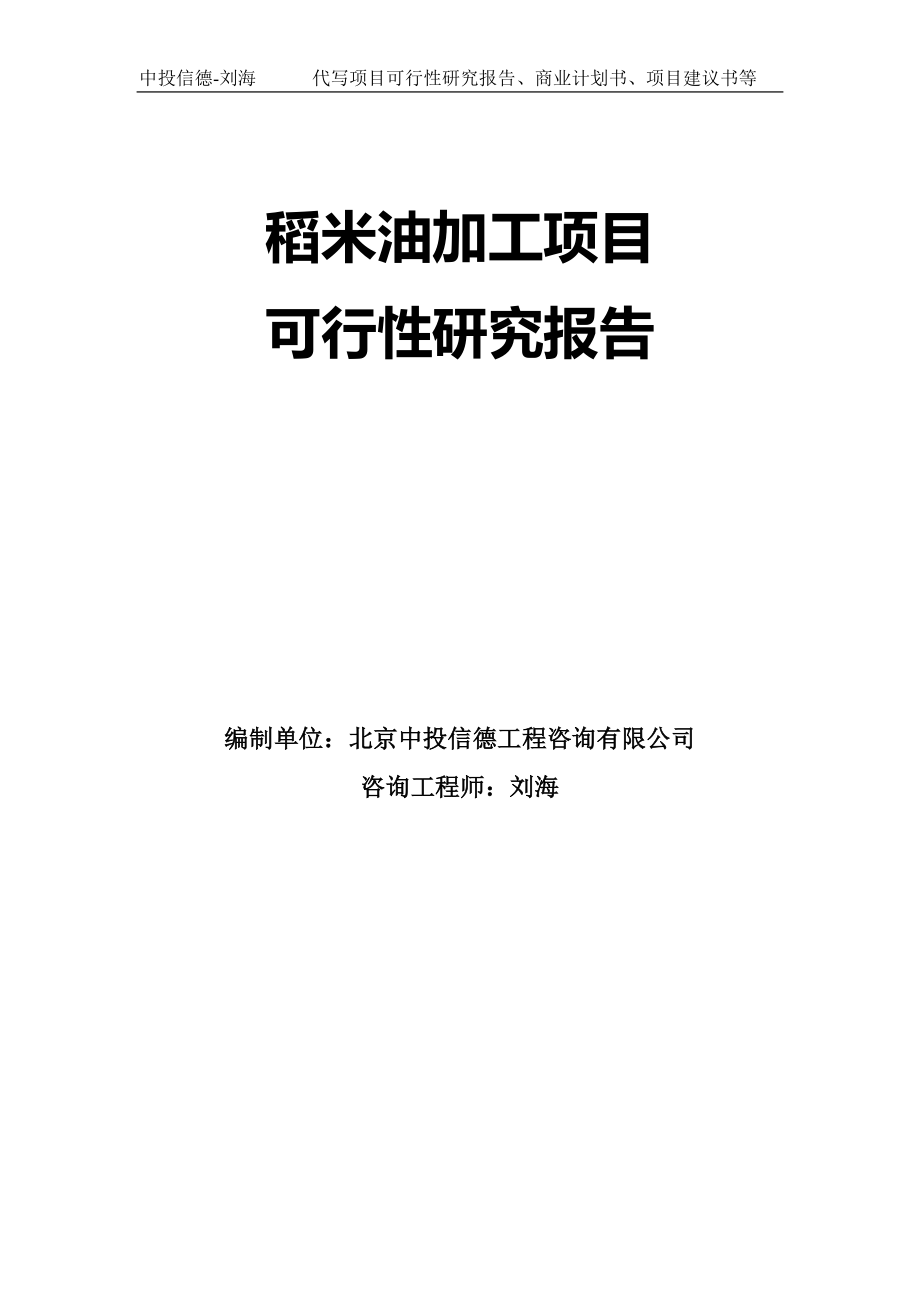 中投信德-刘海　　代写项目可行性研究报告、商业计划书、项目建议书等

稻米油加工项目
可行性研究报告

编制单位：北京中投信德工程咨询有限公司
咨询工程师：刘海